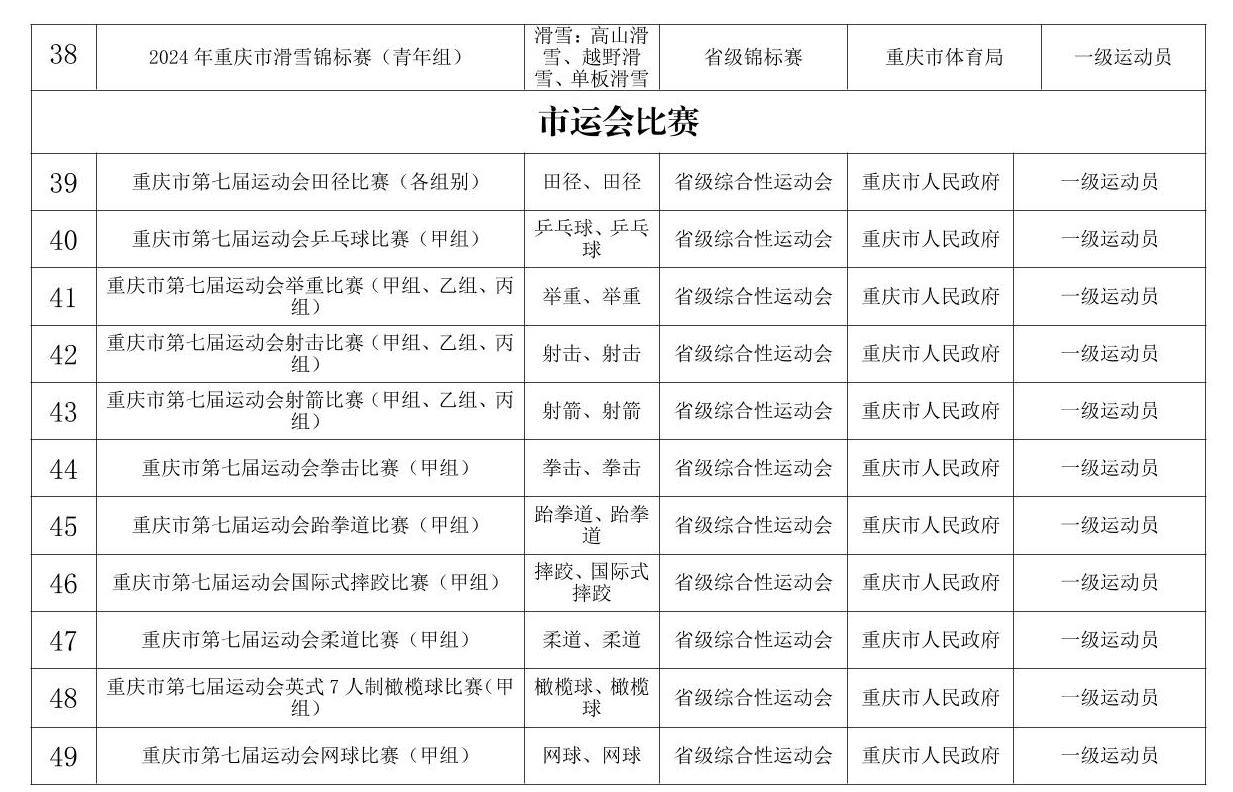 | 38 | 2024年重庆市滑雪锦标赛（青年组） | 滑雪：高山滑雪、越野滑雪、单板滑雪 | 省级锦标赛 | 重庆市体育局 | 一级运动员 |
|---|---|---|---|---|---|
| 市运会比赛 | | | | | |
| 39 | 重庆市第七届运动会田径比赛（各组别） | 田径、田径 | 省级综合性运动会 | 重庆市人民政府 | 一级运动员 |
| 40 | 重庆市第七届运动会乒乓球比赛（甲组） | 乒乓球、乒乓球 | 省级综合性运动会 | 重庆市人民政府 | 一级运动员 |
| 41 | 重庆市第七届运动会举重比赛（甲组、乙组、丙组） | 举重、举重 | 省级综合性运动会 | 重庆市人民政府 | 一级运动员 |
| 42 | 重庆市第七届运动会射击比赛（甲组、乙组、丙组） | 射击、射击 | 省级综合性运动会 | 重庆市人民政府 | 一级运动员 |
| 43 | 重庆市第七届运动会射箭比赛（甲组、乙组、丙组） | 射箭、射箭 | 省级综合性运动会 | 重庆市人民政府 | 一级运动员 |
| 44 | 重庆市第七届运动会拳击比赛（甲组） | 拳击、拳击 | 省级综合性运动会 | 重庆市人民政府 | 一级运动员 |
| 45 | 重庆市第七届运动会跆拳道比赛（甲组） | 跆拳道、跆拳道 | 省级综合性运动会 | 重庆市人民政府 | 一级运动员 |
| 46 | 重庆市第七届运动会国际式摔跤比赛（甲组） | 摔跤、国际式摔跤 | 省级综合性运动会 | 重庆市人民政府 | 一级运动员 |
| 47 | 重庆市第七届运动会柔道比赛（甲组） | 柔道、柔道 | 省级综合性运动会 | 重庆市人民政府 | 一级运动员 |
| 48 | 重庆市第七届运动会英式7人制橄榄球比赛（甲组） | 橄榄球、橄榄球 | 省级综合性运动会 | 重庆市人民政府 | 一级运动员 |
| 49 | 重庆市第七届运动会网球比赛（甲组） | 网球、网球 | 省级综合性运动会 | 重庆市人民政府 | 一级运动员 |